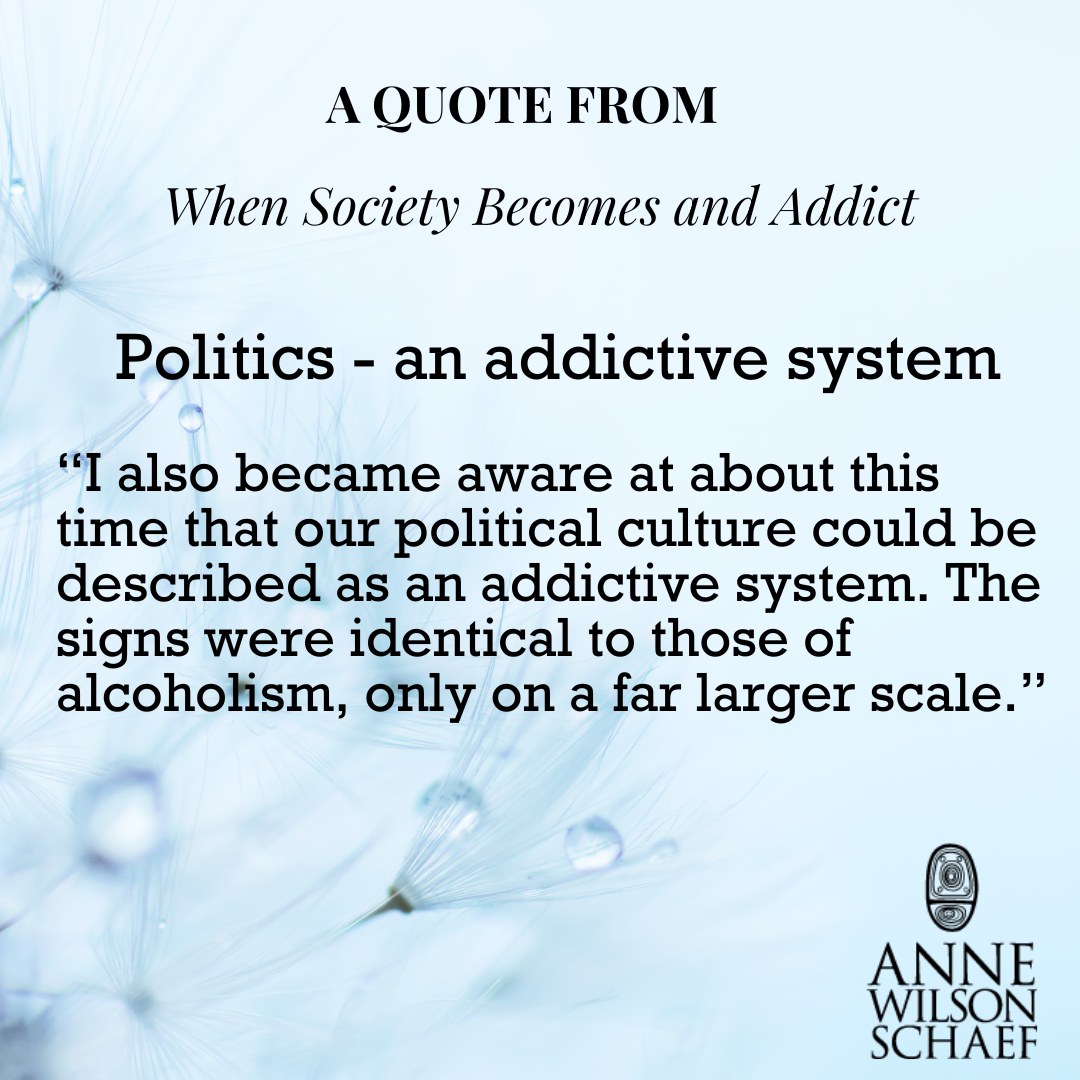 A QUOTE FROM

When Society Becomes and Addict

Politics - an addictive system

“I also became aware at about this time that our political culture could be described as an addictive system. The signs were identical to those of alcoholism, only on a far larger scale.”

ANNE WILSON SCHAEF